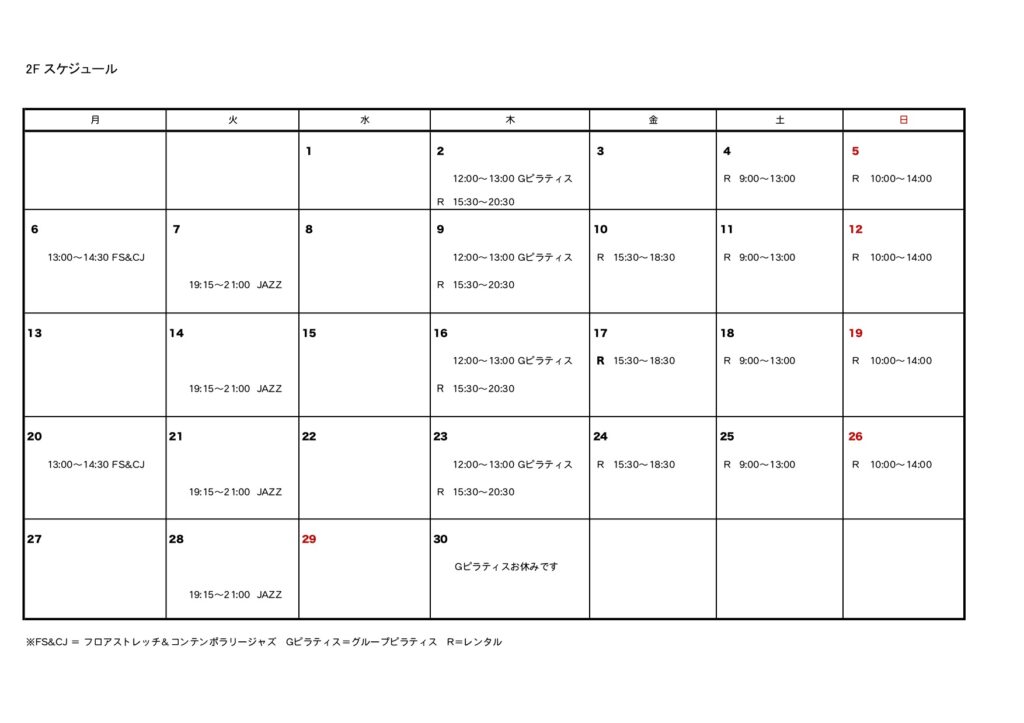 2F スケジュール

| 月 | 火 | 水 | 木 | 金 | 土 | 日 |
|---|---|---|---|---|---|---|
|  |  | 1 | 2 12:00～13:00 Gピラティス R 15:30～20:30 | 3 | 4 R 9:00～13:00 | 5 R 10:00～14:00 |
| 6 13:00～14:30 FS&CJ | 7 19:15～21:00 JAZZ | 8 | 9 12:00～13:00 Gピラティス R 15:30～20:30 | 10 R 15:30～18:30 | 11 R 9:00～13:00 | 12 R 10:00～14:00 |
| 13 | 14 19:15～21:00 JAZZ | 15 | 16 12:00～13:00 Gピラティス R 15:30～20:30 | 17 R 15:30～18:30 | 18 R 9:00～13:00 | 19 R 10:00～14:00 |
| 20 13:00～14:30 FS&CJ | 21 19:15～21:00 JAZZ | 22 | 23 12:00～13:00 Gピラティス R 15:30～20:30 | 24 R 15:30～18:30 | 25 R 9:00～13:00 | 26 R 10:00～14:00 |
| 27 | 28 19:15～21:00 JAZZ | 29 | 30 Gピラティスお休みです |  |  |  |

※FS&CJ = フロアストレッチ&コンテンポラリージャズ Gピラティス=グループピラティス R=レンタル